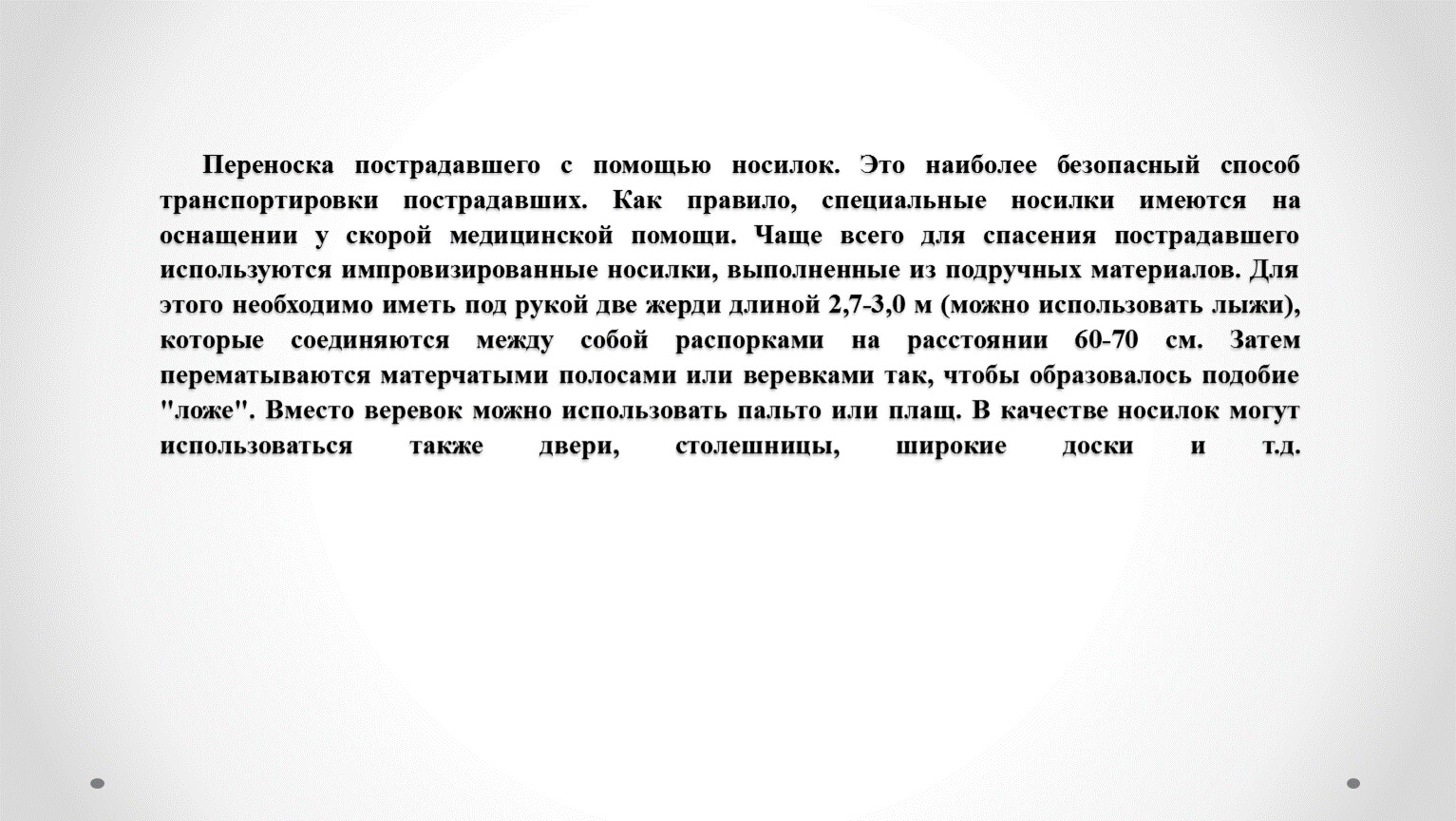 Переноска пострадавшего с помощью носилок. Это наиболее безопасный способ транспортировки пострадавших. Как правило, специальные носилки имеются на оснащении у скорой медицинской помощи. Чаще всего для спасения пострадавшего используются импровизированные носилки, выполненные из подручных материалов. Для этого необходимо иметь под рукой две жерди длиной 2,7-3,0 м (можно использовать лыжи), которые соединяются между собой распорками на расстоянии 60-70 см. Затем перематываются матерчатыми полосами или веревками так, чтобы образовалось подобие "ложе". Вместо веревок можно использовать пальто или плащ. В качестве носилок могут использоваться также двери, столешницы, широкие доски и т.д.